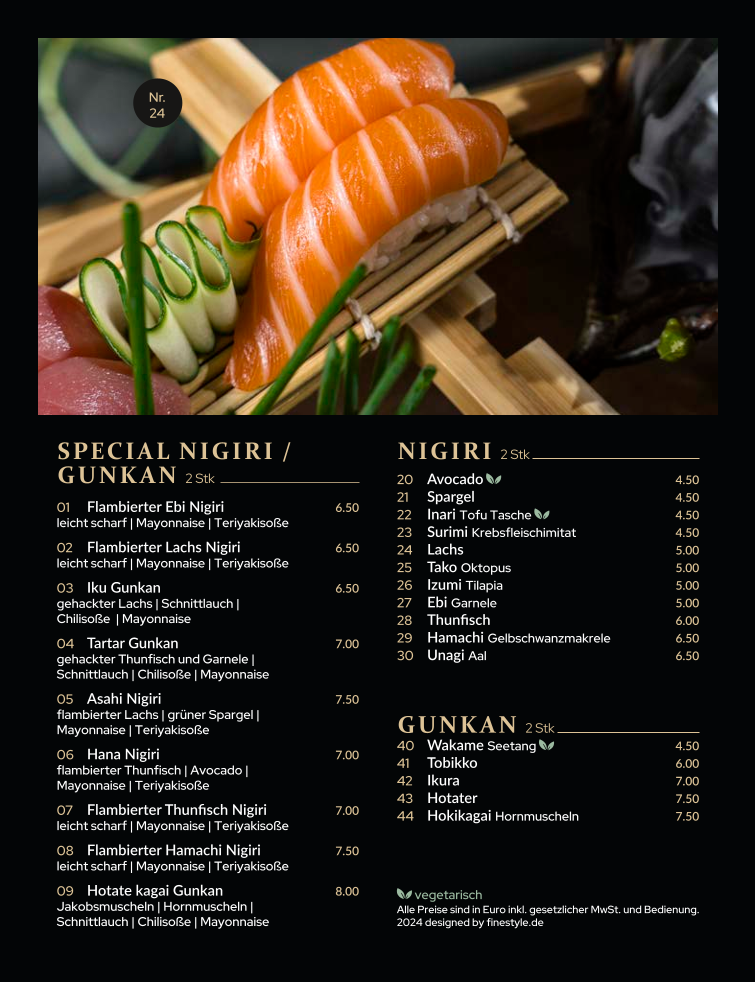 Nr. 24

SPECIAL NIGIRI / GUNKAN 2 Stk

01 Flambierter Ebi Nigiri 6.50
leicht scharf | Mayonnaise | Teriyakisoße

02 Flambierter Lachs Nigiri 6.50
leicht scharf | Mayonnaise | Teriyakisoße

03 Iku Gunkan 6.50
gehackter Lachs | Schnittlauch | Chilisoße | Mayonnaise

04 Tartar Gunkan 7.00
gehackter Thunfisch und Garnele | Schnittlauch | Chilisoße | Mayonnaise

05 Asahi Nigiri 7.50
flambierter Lachs | grüner Spargel | Mayonnaise | Teriyakisoße

06 Hana Nigiri 7.00
flambierter Thunfisch | Avocado | Mayonnaise | Teriyakisoße

07 Flambierter Thunfisch Nigiri 7.00
leicht scharf | Mayonnaise | Teriyakisoße

08 Flambierter Hamachi Nigiri 7.50
leicht scharf | Mayonnaise | Teriyakisoße

09 Hotate kagai Gunkan 8.00
Jakobsmuscheln | Hornmuscheln | Schnittlauch | Chilisoße | Mayonnaise

NIGIRI 2 Stk

20 Avocado 4.50
21 Spargel 4.50
22 Inari Tofu Tasche 4.50
23 Surimi Krebsfleischimitat 4.50
24 Lachs 5.00
25 Tako Oktopus 5.00
26 Izumi Tilapia 5.00
27 Ebi Garnele 5.00
28 Thunfisch 6.00
29 Hamachi Gelbschwanzmakrele 6.50
30 Unagi Aal 6.50

GUNKAN 2 Stk

40 Wakame Seetang 4.50
41 Tobikko 6.00
42 Ikura 7.00
43 Hotater 7.50
44 Hokikagai Hornmuscheln 7.50

vegetarisch
Alle Preise sind in Euro inkl. gesetzlicher MwSt. und Bedienung.
2024 designed by finestyle.de